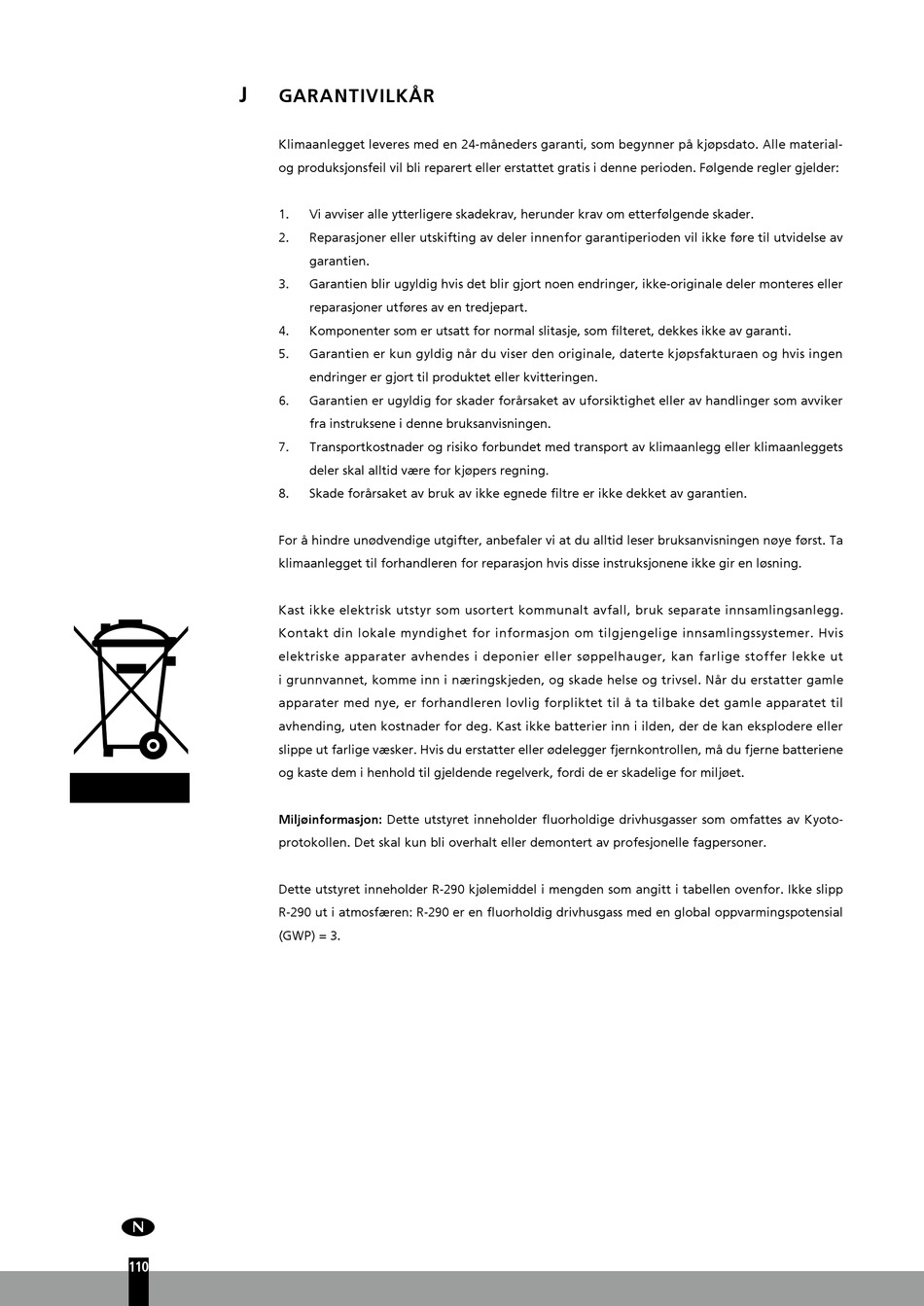 J GARANTIVILKÅR

Klimaanlegget leveres med en 24-måneders garanti, som begynner på kjøpsdato. Alle material- og produksjonsfeil vil bli reparert eller erstattet gratis i denne perioden. Følgende regler gjelder:

1. Vi avviser alle ytterligere skadekrav, herunder krav om etterfølgende skader.
2. Reparasjoner eller utskifting av deler innenfor garantiperioden vil ikke føre til utvidelse av garantien.
3. Garantien blir ugyldig hvis det blir gjort noen endringer, ikke-originale deler monteres eller reparasjoner utføres av en tredjepart.
4. Komponenter som er utsatt for normal slitasje, som filteret, dekkes ikke av garanti.
5. Garantien er kun gyldig når du viser den originale, daterte kjøpsfakturaen og hvis ingen endringer er gjort til produktet eller kvitteringen.
6. Garantien er ugyldig for skader forårsaket av uforsiktighet eller av handlinger som avviker fra instruksene i denne bruksanvisningen.
7. Transportkostnader og risiko forbundet med transport av klimaanlegg eller klimaanleggets deler skal alltid være for kjøpers regning.
8. Skade forårsaket av bruk av ikke egnede filtre er ikke dekket av garantien.

For å hindre unødvendige utgifter, anbefaler vi at du alltid leser bruksanvisningen nøye først. Ta klimaanlegget til forhandleren for reparasjon hvis disse instruksjonene ikke gir en løsning.

Kast ikke elektrisk utstyr som usortert kommunalt avfall, bruk separate innsamlingsanlegg. Kontakt din lokale myndighet for informasjon om tilgjengelige innsamlingssystemer. Hvis elektriske apparater avhendes i deponier eller søppelhauger, kan farlige stoffer lekke ut i grunnvannet, komme inn i næringskjeden, og skade helse og trivsel. Når du erstatter gamle apparater med nye, er forhandleren lovlig forpliktet til å ta tilbake det gamle apparatet til avhending, uten kostnader for deg. Kast ikke batterier inn i ilden, der de kan eksplodere eller slippe ut farlige væsker. Hvis du erstatter eller ødelegger fjernkontrollen, må du fjerne batteriene og kaste dem i henhold til gjeldende regelverk, fordi de er skadelige for miljøet.

Miljøinformasjon: Dette utstyret inneholder fluorholdige drivhusgasser som omfattes av Kyoto-protokollen. Det skal kun bli overhalt eller demontert av profesjonelle fagpersoner.

Dette utstyret inneholder R-290 kjølemiddel i mengden som angitt i tabellen ovenfor. Ikke slipp R-290 ut i atmosfæren: R-290 er en fluorholdig drivhusgass med en global oppvarmingspotensial (GWP) = 3.

N

110